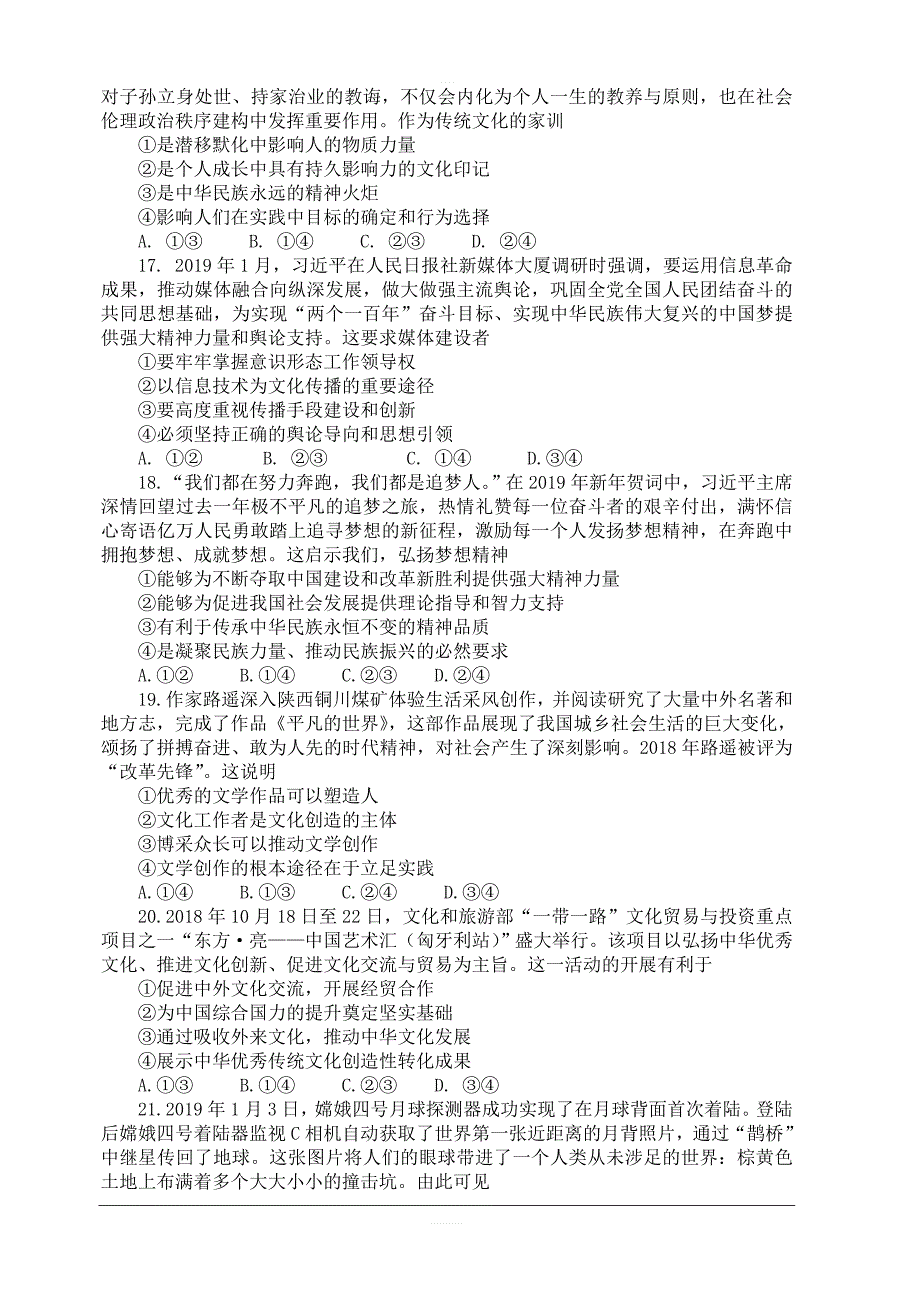 对子孙立身处世、持家治业的教诲，不仅会内化为个人一生的教养与原则，也在社会伦理政治秩序建构中发挥重要作用。作为传统文化的家训

①是潜移默化中影响人的物质力量

②是个人成长中具有持久影响力的文化印记

③是中华民族永远的精神火炬

④影响人们在实践中目标的确定和行为选择

A. ①③　　B. ①④　　C. ②③　　D. ②④

17. 2019 年 1 月，习近平在人民日报社新媒体大厦调研时强调，要运用信息革命成果，推动媒体融合向纵深发展，做大做强主流舆论，巩固全党全国人民团结奋斗的共同思想基础，为实现“两个一百年”奋斗目标、实现中华民族伟大复兴的中国梦提供强大精神力量和舆论支持。这要求媒体建设者

①要牢牢掌握意识形态工作领导权

②以信息技术为文化传播的重要途径

③要高度重视传播手段建设和创新

④必须坚持正确的舆论导向和思想引领

A. ①②　　B. ②③　　C. ①④　　D.③④

18. “我们都在努力奔跑，我们都是追梦人。”在 2019 年新年贺词中，习近平主席深情回望过去一年极不平凡的追梦之旅，热情礼赞每一位奋斗者的艰辛付出，满怀信心寄语亿万人民勇敢踏上追寻梦想的新征程，激励每一个人发扬梦想精神，在奔跑中拥抱梦想、成就梦想。这启示我们，弘扬梦想精神

①能够为不断夺取中国建设和改革新胜利提供强大精神力量

②能够为促进我国社会发展提供理论指导和智力支持

③有利于传承中华民族永恒不变的精神品质

④是凝聚民族力量、推动民族振兴的必然要求

A.①②　　B.①④　　C.②③　　D.②④

19.作家路遥深入陕西铜川煤矿体验生活采风创作，并阅读研究了大量中外名著和地方志，完成了作品《平凡的世界》，这部作品展现了我国城乡社会生活的巨大变化，颂扬了拼搏奋进、敢为人先的时代精神，对社会产生了深刻影响。2018 年路遥被评为“改革先锋”。这说明

①优秀的文学作品可以塑造人

②文化工作者是文化创造的主体

③博采众长可以推动文学创作

④文学创作的根本途径在于立足实践

A.①④　　B.①③　　C.②④　　D.③④

20.2018 年 10 月 18 日至 22 日，文化和旅游部“一带一路”文化贸易与投资重点项目之一“东方·亮——中国艺术汇（匈牙利站）”盛大举行。该项目以弘扬中华优秀文化、推进文化创新、促进文化交流与贸易为主旨。这一活动的开展有利于

①促进中外文化交流，开展经贸合作

②为中国综合国力的提升奠定坚实基础

③通过吸收外来文化，推动中华文化发展

④展示中华优秀传统文化创造性转化成果

A.①③　　B.①④　　C.②③　　D. ③④

21.2019 年 1 月 3 日，嫦娥四号月球探测器成功实现了在月球背面首次着陆。登陆后嫦娥四号着陆器监视 C 相机自动获取了世界第一张近距离的月背照片，通过“鹊桥”中继星传回了地球。这张图片将人们的眼球带进了一个人类从未涉足的世界：棕黄色土地上布满着多个大大小小的撞击坑。由此可见